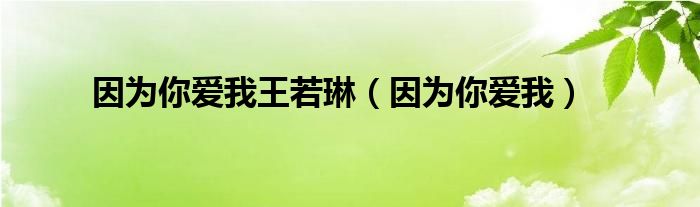 因为你爱我王若琳（因为你爱我）